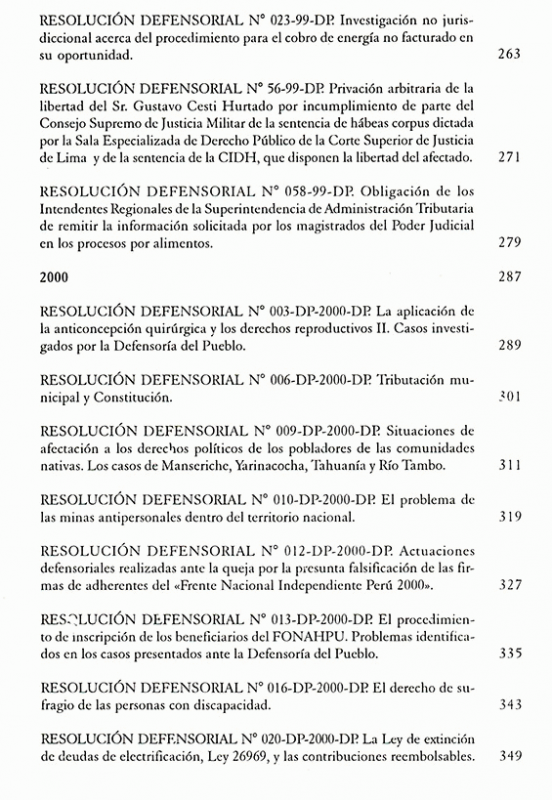 RESOLUCIÓN DEFENSORIAL N° 023-99-DP. Investigación no jurisdiccional acerca del procedimiento para el cobro de energía no facturado en su oportunidad. 263

RESOLUCIÓN DEFENSORIAL N° 56-99-DP. Privación arbitraria de la libertad del Sr. Gustavo Cesti Hurtado por incumplimiento de parte del Consejo Supremo de Justicia Militar de la sentencia de hábeas corpus dictada por la Sala Especializada de Derecho Público de la Corte Superior de Justicia de Lima y de la sentencia de la CIDH, que disponen la libertad del afectado. 271

RESOLUCIÓN DEFENSORIAL N° 058-99-DP. Obligación de los Intendentes Regionales de la Superintendencia de Administración Tributaria de remitir la información solicitada por los magistrados del Poder Judicial en los procesos por alimentos. 279

2000 287

RESOLUCIÓN DEFENSORIAL N° 003-DP-2000-DP. La aplicación de la anticoncepción quirúrgica y los derechos reproductivos II. Casos investigados por la Defensoría del Pueblo. 289

RESOLUCIÓN DEFENSORIAL N° 006-DP-2000-DP. Tributación municipal y Constitución. 301

RESOLUCIÓN DEFENSORIAL N° 009-DP-2000-DP. Situaciones de afectación a los derechos políticos de los pobladores de las comunidades nativas. Los casos de Manseriche, Yarinacocha, Tahuanía y Río Tambo. 311

RESOLUCIÓN DEFENSORIAL N° 010-DP-2000-DP. El problema de las minas antipersonales dentro del territorio nacional. 319

RESOLUCIÓN DEFENSORIAL N° 012-DP-2000-DP. Actuaciones defensoriales realizadas ante la queja por la presunta falsificación de las firmas de adherentes del «Frente Nacional Independiente Perú 2000». 327

RESOLUCIÓN DEFENSORIAL N° 013-DP-2000-DP. El procedimiento de inscripción de los beneficiarios del FONAHPU. Problemas identificados en los casos presentados ante la Defensoría del Pueblo. 335

RESOLUCIÓN DEFENSORIAL N° 016-DP-2000-DP. El derecho de sufragio de las personas con discapacidad. 343

RESOLUCIÓN DEFENSORIAL N° 020-DP-2000-DP. La Ley de extinción de deudas de electrificación, Ley 26969, y las contribuciones reembolsables. 349